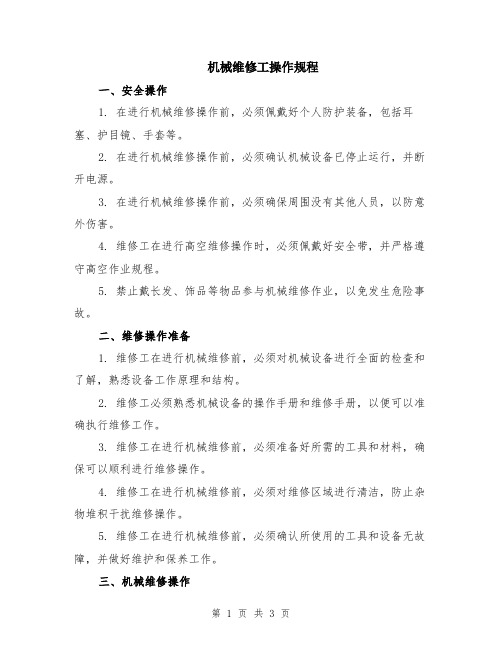 机械维修工操作规程

一、安全操作

1. 在进行机械维修操作前，必须佩戴好个人防护装备，包括耳塞、护目镜、手套等。

2. 在进行机械维修操作前，必须确认机械设备已停止运行，并断开电源。

3. 在进行机械维修操作前，必须确保周围没有其他人员，以防意外伤害。

4. 维修工在进行高空维修操作时，必须佩戴好安全带，并严格遵守高空作业规程。

5. 禁止戴长发、饰品等物品参与机械维修作业，以免发生危险事故。

二、维修操作准备

1. 维修工在进行机械维修前，必须对机械设备进行全面的检查和了解，熟悉设备工作原理和结构。

2. 维修工必须熟悉机械设备的操作手册和维修手册，以便可以准确执行维修工作。

3. 维修工在进行机械维修前，必须准备好所需的工具和材料，确保可以顺利进行维修操作。

4. 维修工在进行机械维修前，必须对维修区域进行清洁，防止杂物堆积干扰维修操作。

5. 维修工在进行机械维修前，必须确认所使用的工具和设备无故障，并做好维护和保养工作。

三、机械维修操作

第 1 页 共 3 页